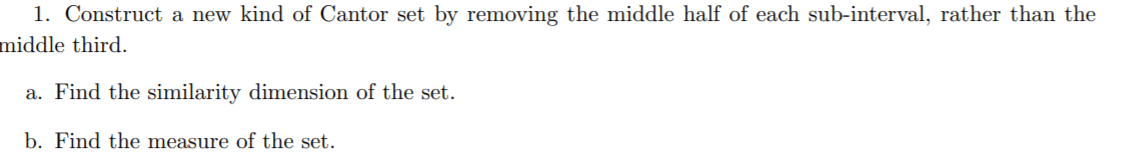 1. Construct a new kind of Cantor set by removing the middle half of each sub-interval, rather than the middle third.

a. Find the similarity dimension of the set.

b. Find the measure of the set.